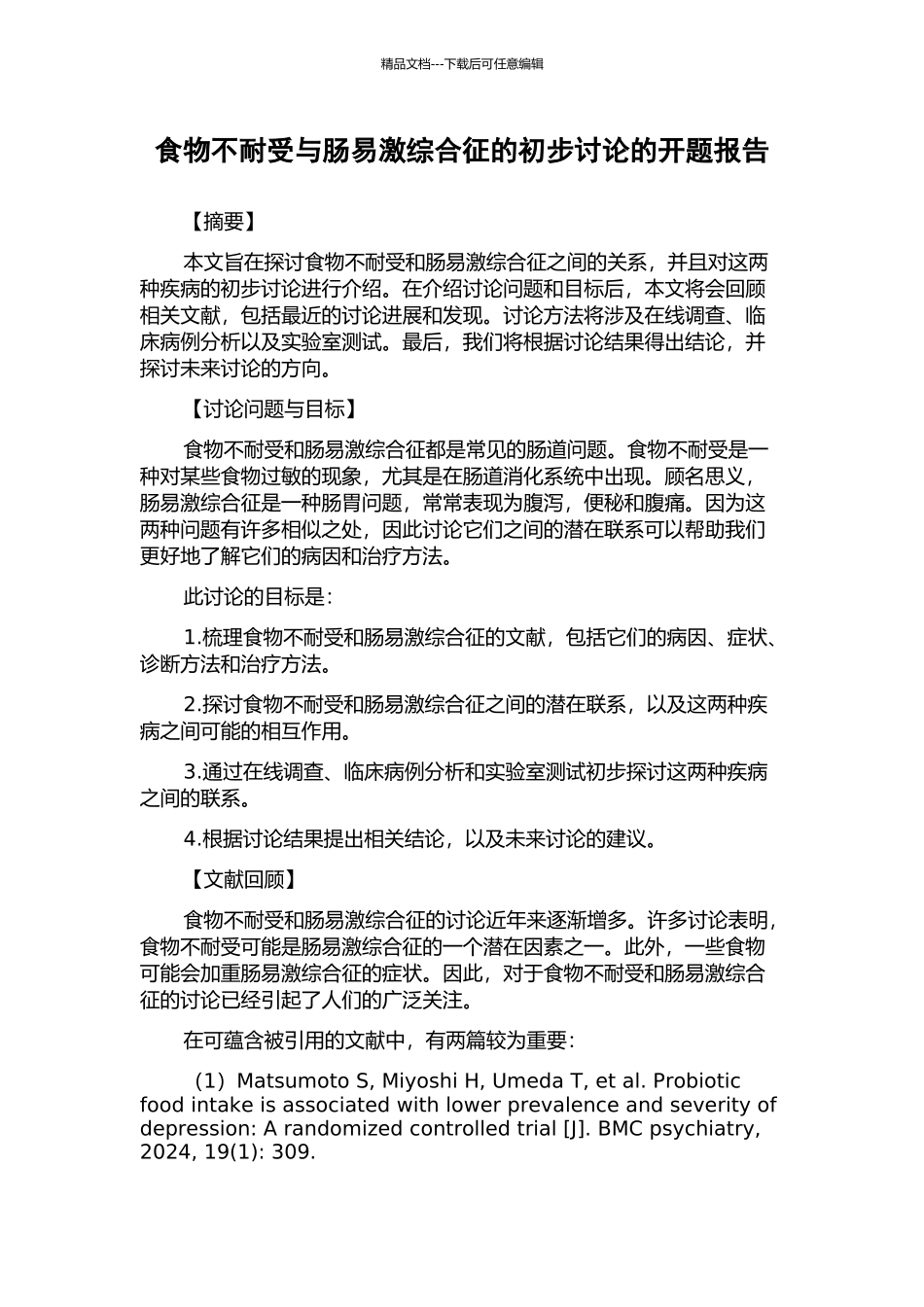 精品文档---下载后可任意编辑

食物不耐受与肠易激综合征的初步讨论的开题报告

【摘要】

本文旨在探讨食物不耐受和肠易激综合征之间的关系，并且对这两种疾病的初步讨论进行介绍。在介绍讨论问题和目标后，本文将会回顾相关文献，包括最近的讨论进展和发现。讨论方法将涉及在线调查、临床病例分析以及实验室测试。最后，我们将根据讨论结果得出结论，并探讨未来讨论的方向。

【讨论问题与目标】

食物不耐受和肠易激综合征都是常见的肠道问题。食物不耐受是一种对某些食物过敏的现象，尤其是在肠道消化系统中出现。顾名思义，肠易激综合征是一种肠胃问题，常常表现为腹泻，便秘和腹痛。因为这两种问题有许多相似之处，因此讨论它们之间的潜在联系可以帮助我们更好地了解它们的病因和治疗方法。

此讨论的目标是：

1.梳理食物不耐受和肠易激综合征的文献，包括它们的病因、症状、诊断方法和治疗方法。

2.探讨食物不耐受和肠易激综合征之间的潜在联系，以及这两种疾病之间可能的相互作用。

3.通过在线调查、临床病例分析和实验室测试初步探讨这两种疾病之间的联系。

4.根据讨论结果提出相关结论，以及未来讨论的建议。

【文献回顾】

食物不耐受和肠易激综合征的讨论近年来逐渐增多。许多讨论表明，食物不耐受可能是肠易激综合征的一个潜在因素之一。此外，一些食物可能会加重肠易激综合征的症状。因此，对于食物不耐受和肠易激综合征的讨论已经引起了人们的广泛关注。

在可蕴含被引用的文献中，有两篇较为重要：

（1）Matsumoto S, Miyoshi H, Umeda T, et al. Probiotic food intake is associated with lower prevalence and severity of depression: A randomized controlled trial [J]. BMC psychiatry, 2024, 19(1): 309.